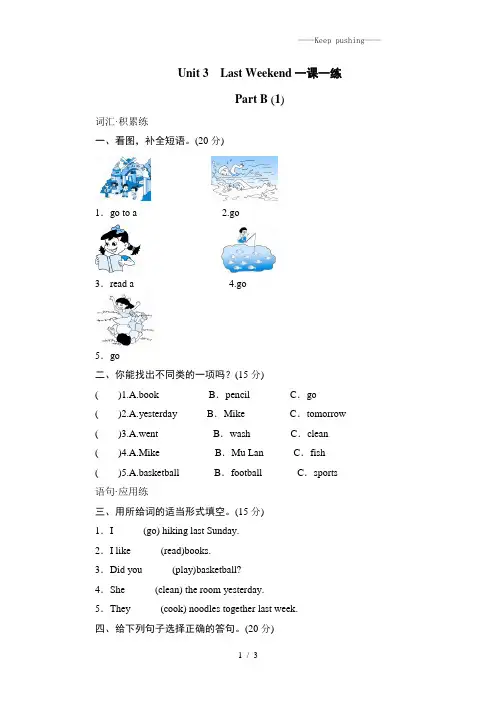 ——Keep pushing——

Unit 3 Last Weekend 一课一练

Part B (1)

词汇·积累练

一、看图，补全短语。(20 分)

1．go to a

2.go

3．read a

4.go

5．go

二、你能找出不同类的一项吗？(15 分)

( )1.A.book B．pencil C．go

( )2.A.yesterday B．Mike C．tomorrow

( )3.A.went B．wash C．clean

( )4.A.Mike B．Mu Lan C．fish

( )5.A.basketball B．football C．sports

语句·应用练

三、用所给词的适当形式填空。(15 分)

1．I (go) hiking last Sunday.

2．I like (read)books.

3．Did you (play)basketball?

4．She (clean) the room yesterday.

5．They (cook) noodles together last week.

四、给下列句子选择正确的答句。(20 分)

1 / 3